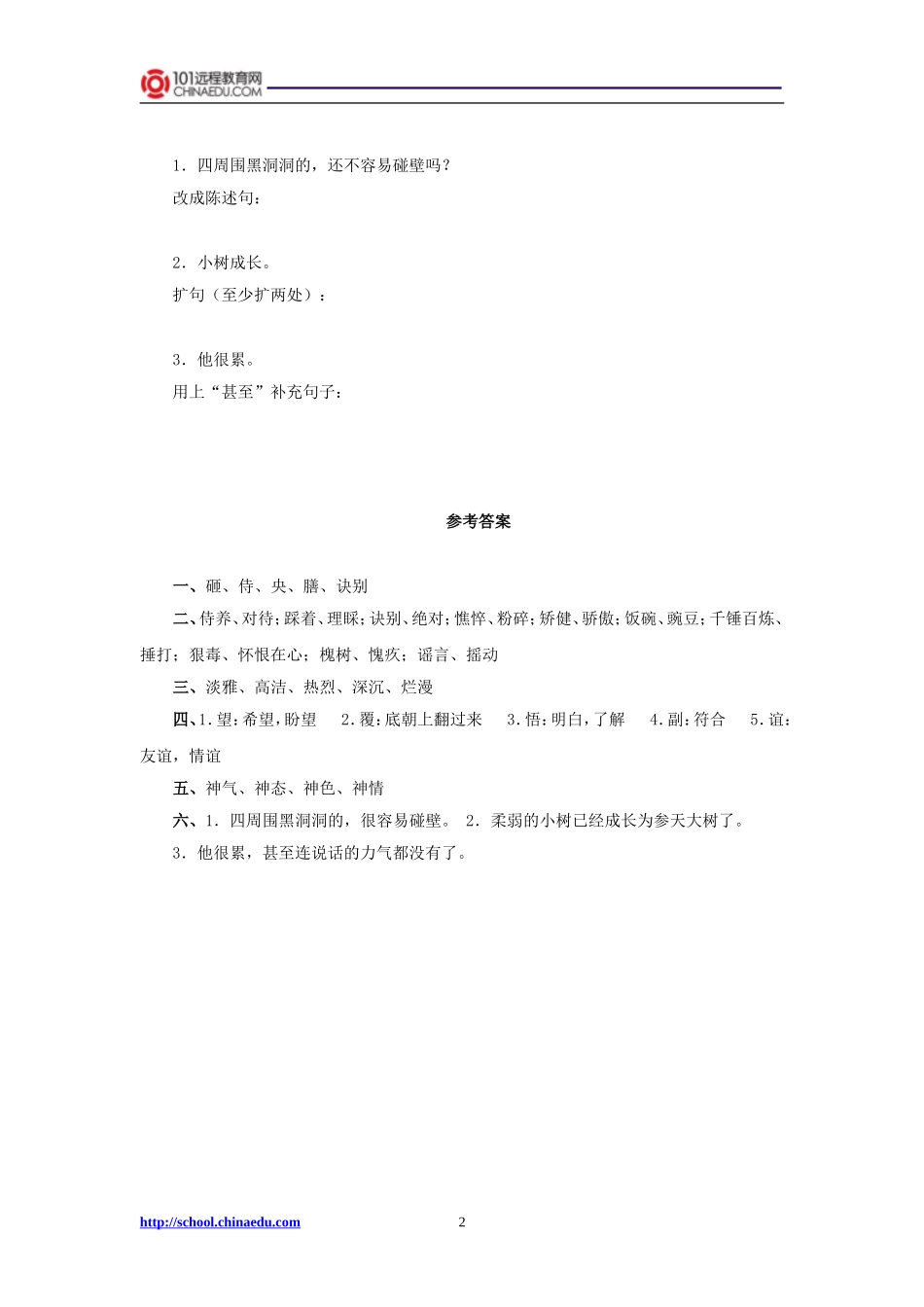 101远程教育网
CHINAEDU.COM

1．四周围黑洞洞的，还不容易碰壁吗？
改成陈述句：

2．小树成长。
扩句（至少扩两处）：

3．他很累。
用上“甚至”补充句子：

参考答案

一、砸、侍、央、膳、诀别
二、侍养、对待；踩着、理睬；诀别、绝对；憔悴、粉碎；矫健、骄傲；饭碗、豌豆；千锤百炼、捶打；狠毒、怀恨在心；槐树、愧疚；谣言、摇动
三、淡雅、高洁、热烈、深沉、烂漫
四、1．望：希望，盼望　2．覆：底朝上翻过来　3．悟：明白，了解　4．副：符合　5．谊：友谊，情谊
五、神气、神态、神色、神情
六、1．四周围黑洞洞的，很容易碰壁。　2．柔弱的小树已经成长为参天大树了。
3．他很累，甚至连说话的力气都没有了。

http://school.chinaedu.com　2